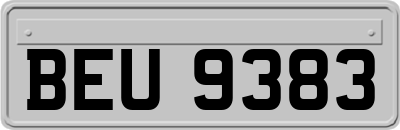 BEU 9383